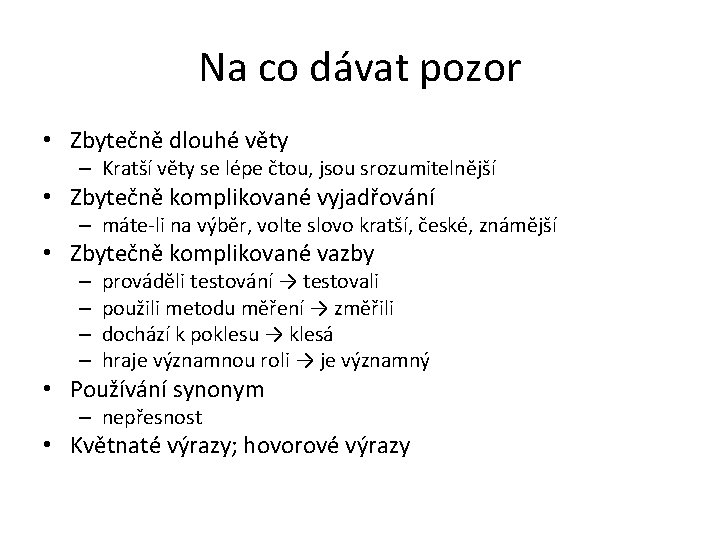 Na co dávat pozor

• Zbytečně dlouhé věty
  – Kratší věty se lépe čtou, jsou srozumitelnější
• Zbytečně komplikované vyjadřování
  – máte-li na výběr, volte slovo kratší, české, známější
• Zbytečně komplikované vazby
  – prováděli testování → testovali
  – použili metodu měření → změřili
  – dochází k poklesu → klesá
  – hraje významnou roli → je významný
• Používání synonym
  – nepřesnost
• Květnaté výrazy; hovorové výrazy